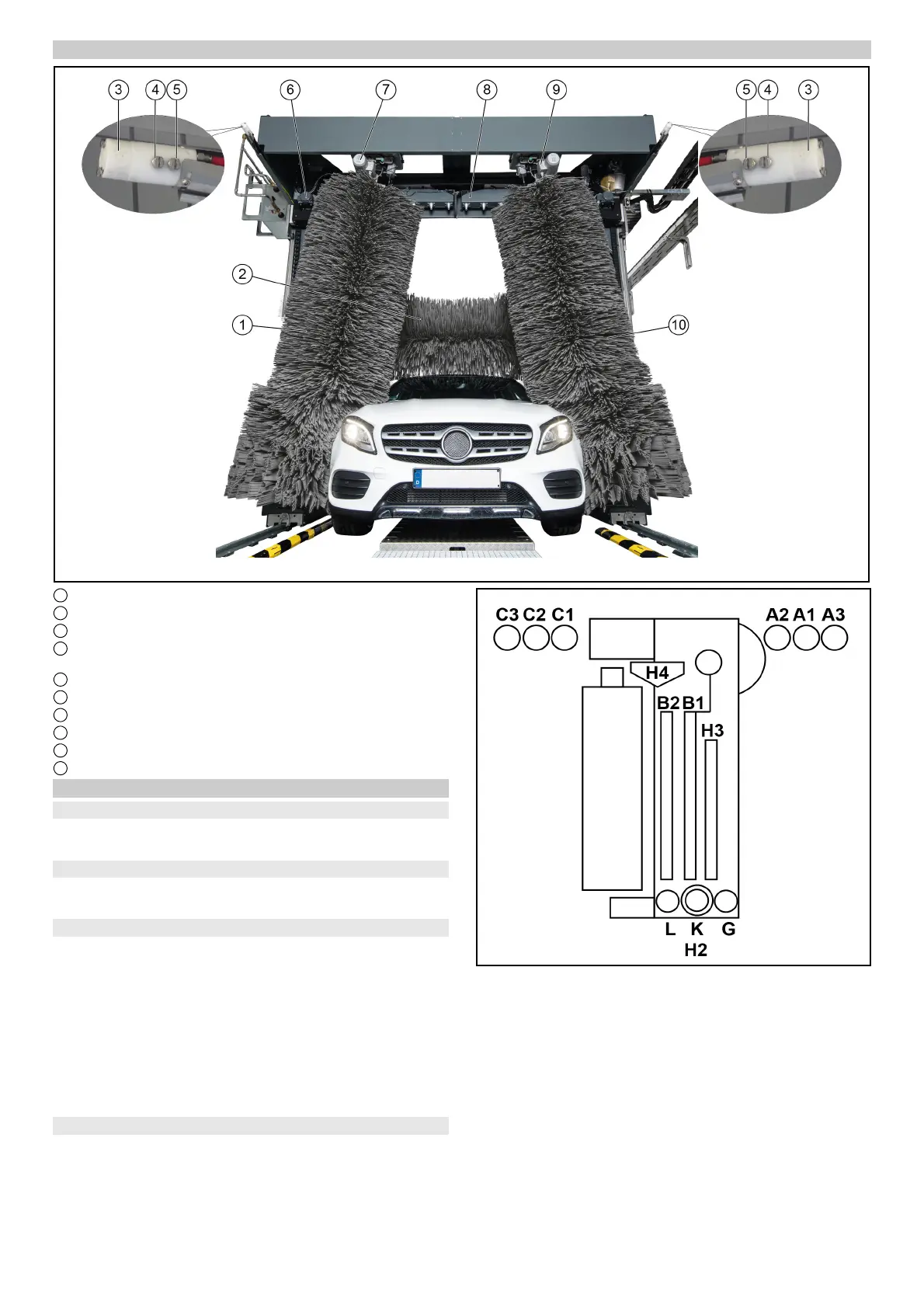 3
4
5
6
7
8
9
5
4
3
2
1
10

C3 C2 C1
A2 A1 A3
H4
B2 B1
H3
L K G
H2